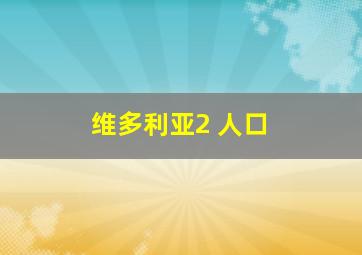 维多利亚2 人口